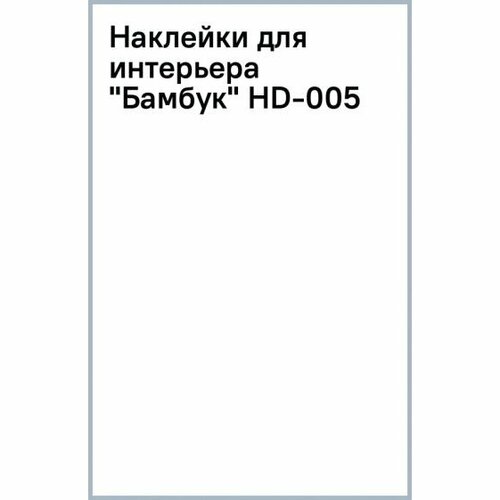 Наклейки для интерьера "Бамбук" HD-005